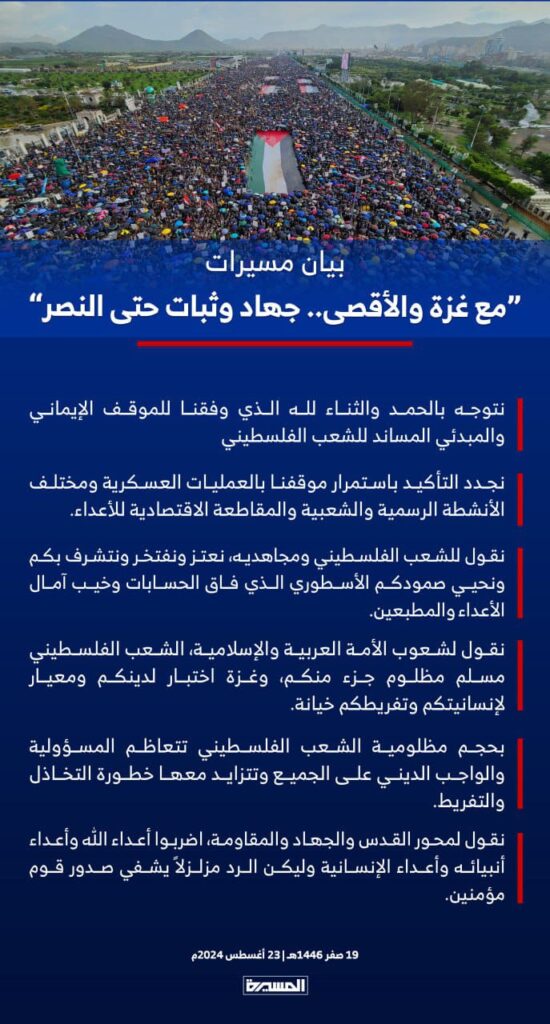 بيان مسيرات
"مع غزة والأقصى.. جهاد وثبات حتى النصر"

نتوجه بالحمد والثناء لله الذي وفقنا للموقف الإيماني والمبدئي المساند للشعب الفلسطيني

نجدد التأكيد باستمرار موقفنا بالعمليات العسكرية ومختلف الأنشطة الرسمية والشعبية والمقاطعة الاقتصادية للأعداء.

نقول للشعب الفلسطيني ومجاهديه، نعتز ونفتخر ونتشرف بكم ونحيي صمودكم الأسطوري الذي فاق الحسابات وخيب آمال الأعداء والمطبعين.

نقول لشعوب الأمة العربية والإسلامية، الشعب الفلسطيني مسلم مظلوم جزء منكم، وغزة اختبار لدينكم ومعيار لإنسانيتكم وتفريطكم خيانة.

بحجم مظلومية الشعب الفلسطيني تتعاظم المسؤولية والواجب الديني على الجميع وتتزايد معها خطورة التخاذل والتفريط.

نقول لمحور القدس والجهاد والمقاومة، اضربوا أعداء الله وأعداء أنبيائه وأعداء الإنسانية وليكن الرد مزلزلاً يشفي صدور قوم مؤمنين.

19 صفر 1446هـ | 23 أغسطس 2024م

المسيرة